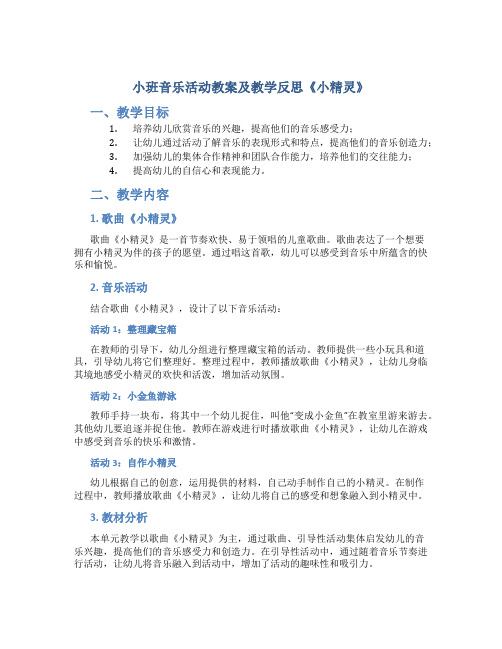 小班音乐活动教案及教学反思《小精灵》

一、教学目标

1. 培养幼儿欣赏音乐的兴趣，提高他们的音乐感受力；
2. 让幼儿通过活动了解音乐的表现形式和特点，提高他们的音乐创造力；
3. 加强幼儿的集体合作精神和团队合作能力，培养他们的交往能力；
4. 提高幼儿的自信心和表现能力。

二、教学内容

1. 歌曲《小精灵》

歌曲《小精灵》是一首节奏欢快、易于领唱的儿童歌曲。歌曲表达了一个想要拥有小精灵为伴的孩子的愿望。通过唱这首歌，幼儿可以感受到音乐中所蕴含的快乐和愉悦。

2. 音乐活动

结合歌曲《小精灵》，设计了以下音乐活动：

活动 1：整理藏宝箱

在教师的引导下，幼儿分组进行整理藏宝箱的活动。教师提供一些小玩具和道具，引导幼儿将它们整理好。整理过程中，教师播放歌曲《小精灵》，让幼儿身临其境地感受小精灵的欢快和活泼，增加活动氛围。

活动 2：小金鱼游泳

教师手持一块布，将其中一个幼儿捉住，叫他"变成小金鱼"在教室里游来游去。其他幼儿要追逐并捉住他。教师在游戏进行时播放歌曲《小精灵》，让幼儿在游戏中感受到音乐的快乐和激情。

活动 3：自作小精灵

幼儿根据自己的创意，运用提供的材料，自己动手制作自己的小精灵。在制作过程中，教师播放歌曲《小精灵》，让幼儿将自己的感受和想象融入到小精灵中。

3. 教材分析

本单元教学以歌曲《小精灵》为主，通过歌曲、引导性活动集体启发幼儿的音乐兴趣，提高他们的音乐感受力和创造力。在引导性活动中，通过随着音乐节奏进行活动，让幼儿将音乐融入到活动中，增加了活动的趣味性和吸引力。